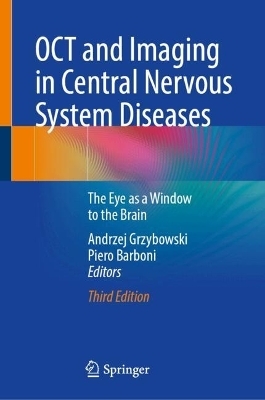 OCT and Imaging in Central Nervous System Diseases

The Eye as a Window to the Brain

Andrzej Grzybowski
Piero Barboni
Editors

Third Edition

Springer